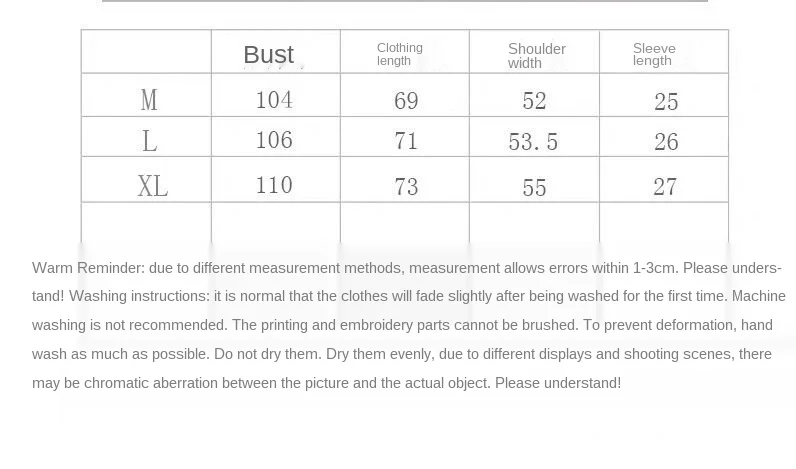 |  | Bust | Clothing length | Shoulder width | Sleeve length |
|---|---|---|---|---|
| M | 104 | 69 | 52 | 25 |
| L | 106 | 71 | 53.5 | 26 |
| XL | 110 | 73 | 55 | 27 |
|  |  |  |  |  |

Warm Reminder: due to different measurement methods, measurement allows errors within 1-3cm. Please understand! Washing instructions: it is normal that the clothes will fade slightly after being washed for the first time. Machine washing is not recommended. The printing and embroidery parts cannot be brushed. To prevent deformation, hand wash as much as possible. Do not dry them. Dry them evenly, due to different displays and shooting scenes, there may be chromatic aberration between the picture and the actual object. Please understand!